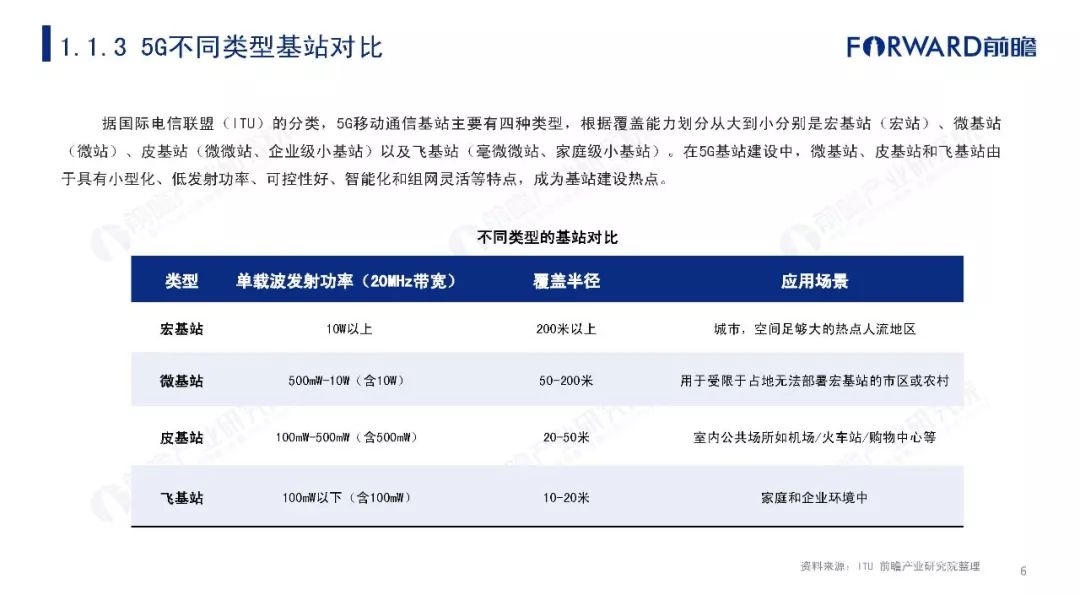 1.1.3 5G不同类型基站对比

FORWARD前瞻

据国际电信联盟（ITU）的分类，5G移动通信基站主要有四种类型，根据覆盖能力划分从大到小分别是宏基站（宏站）、微基站（微站）、皮基站（微微站、企业级小基站）以及飞基站（毫微微站、家庭级小基站）。在5G基站建设中，微基站、皮基站和飞基站由于具有小型化、低发射功率、可控性好、智能化和组网灵活等特点，成为基站建设热点。

不同类型的基站对比

| 类型 | 单载波发射功率（20MHz带宽） | 覆盖半径 | 应用场景 |
|---|---|---|---|
| 宏基站 | 10W以上 | 200米以上 | 城市，空间足够大的热点人流地区 |
| 微基站 | 500mW-10W（含10W） | 50-200米 | 用于受限于占地无法部署宏基站的市区或农村 |
| 皮基站 | 100mW-500mW（含500mW） | 20-50米 | 室内公共场所如机场/火车站/购物中心等 |
| 飞基站 | 100mW以下（含100mW） | 10-20米 | 家庭和企业环境中 |

资料来源：ITU 前瞻产业研究院整理

6